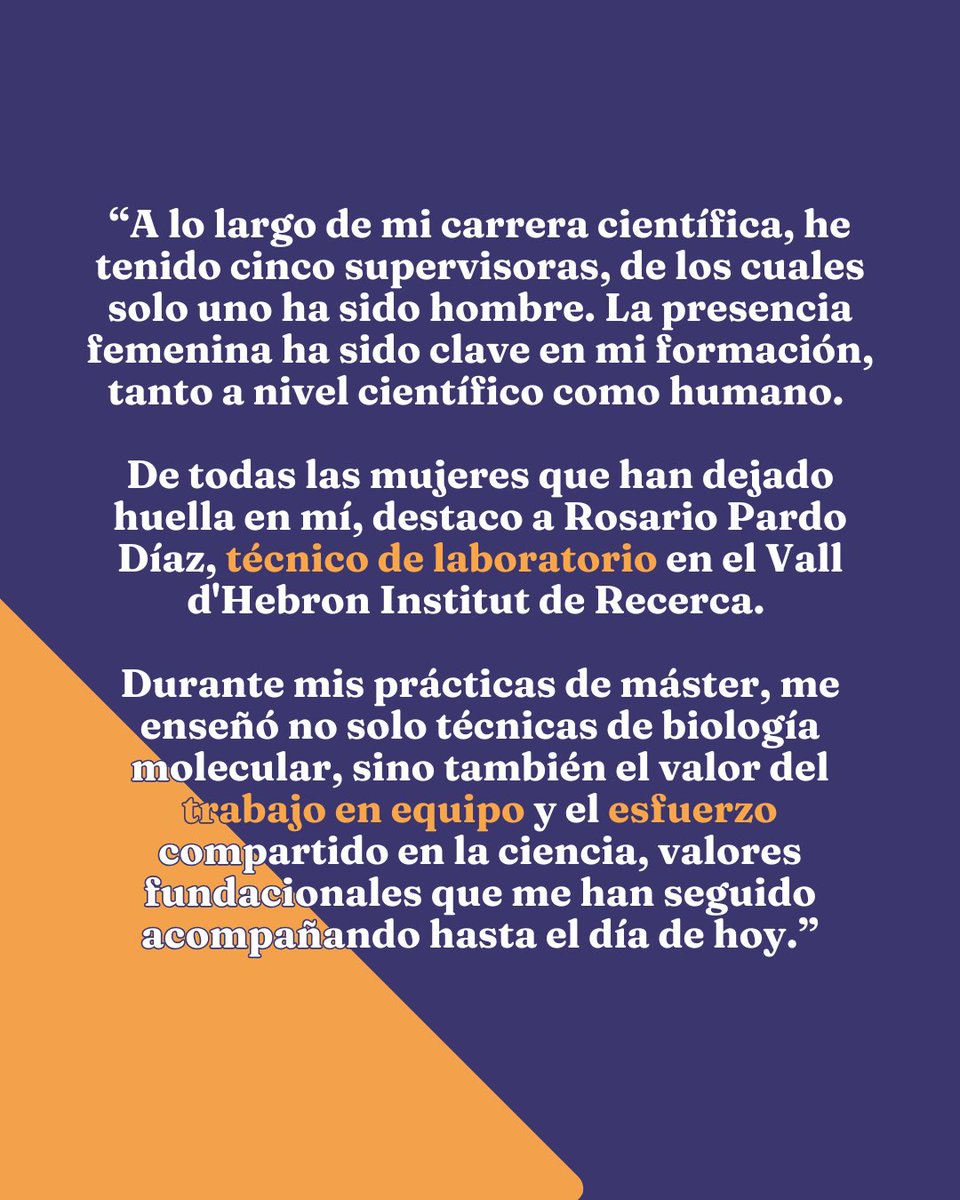 “A lo largo de mi carrera científica, he tenido cinco supervisoras, de los cuales solo uno ha sido hombre. La presencia femenina ha sido clave en mi formación, tanto a nivel científico como humano.

De todas las mujeres que han dejado huella en mí, destaco a Rosario Pardo Díaz, técnico de laboratorio en el Vall d'Hebron Institut de Recerca.

Durante mis prácticas de máster, me enseñó no solo técnicas de biología molecular, sino también el valor del trabajo en equipo y el esfuerzo compartido en la ciencia, valores fundacionales que me han seguido acompañando hasta el día de hoy.”